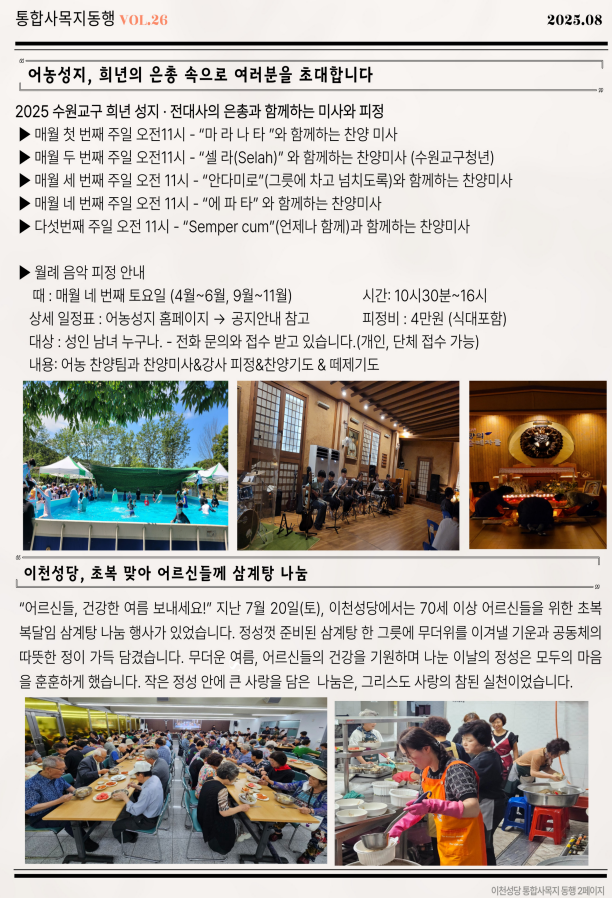 통합사목지동행 VOL.26

2025.08

어농성지, 희년의 은총 속으로 여러분을 초대합니다

2025 수원교구 희년 성지 · 전대사의 은총과 함께하는 미사와 피정
▶ 매월 첫 번째 주일 오전11시 - "마 라 나 타 "와 함께하는 찬양 미사
▶ 매월 두 번째 주일 오전11시 - "셀 라(Selah)" 와 함께하는 찬양미사 (수원교구청년)
▶ 매월 세 번째 주일 오전 11시 - "안다미로"(그릇에 차고 넘치도록)와 함께하는 찬양미사
▶ 매월 네 번째 주일 오전 11시 - "에 파 타" 와 함께하는 찬양미사
▶ 다섯번째 주일 오전 11시 - "Semper cum"(언제나 함께)과 함께하는 찬양미사

▶ 월례 음악 피정 안내
때 : 매월 네 번째 토요일 (4월~6월, 9월~11월) 시간: 10시30분~16시
상세 일정표 : 어농성지 홈페이지 → 공지안내 참고 피정비 : 4만원 (식대포함)
대상 : 성인 남녀 누구나. - 전화 문의와 접수 받고 있습니다.(개인, 단체 접수 가능)
내용: 어농 찬양팀과 찬양미사&강사 피정&찬양기도 & 떼제기도

이천성당, 초복 맞아 어르신들께 삼계탕 나눔

"어르신들, 건강한 여름 보내세요!" 지난 7월 20일(토), 이천성당에서는 70세 이상 어르신들을 위한 초복 복달임 삼계탕 나눔 행사가 있었습니다. 정성껏 준비된 삼계탕 한 그릇에 무더위를 이겨낼 기운과 공동체의 따뜻한 정이 가득 담겼습니다. 무더운 여름, 어르신들의 건강을 기원하며 나눈 이날의 정성은 모두의 마음을 훈훈하게 했습니다. 작은 정성 안에 큰 사랑을 담은 나눔은, 그리스도 사랑의 참된 실천이었습니다.

이천성당 통합사목지 동행 2페이지